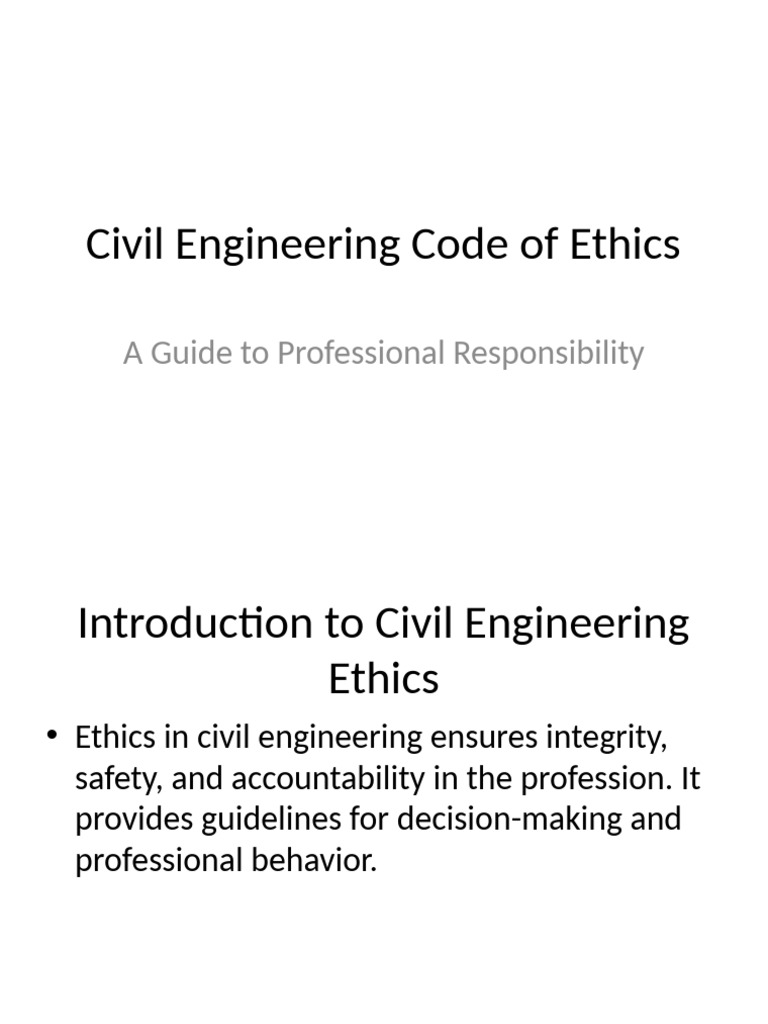 Civil Engineering Code of Ethics

A Guide to Professional Responsibility

Introduction to Civil Engineering Ethics

• Ethics in civil engineering ensures integrity, safety, and accountability in the profession. It provides guidelines for decision-making and professional behavior.